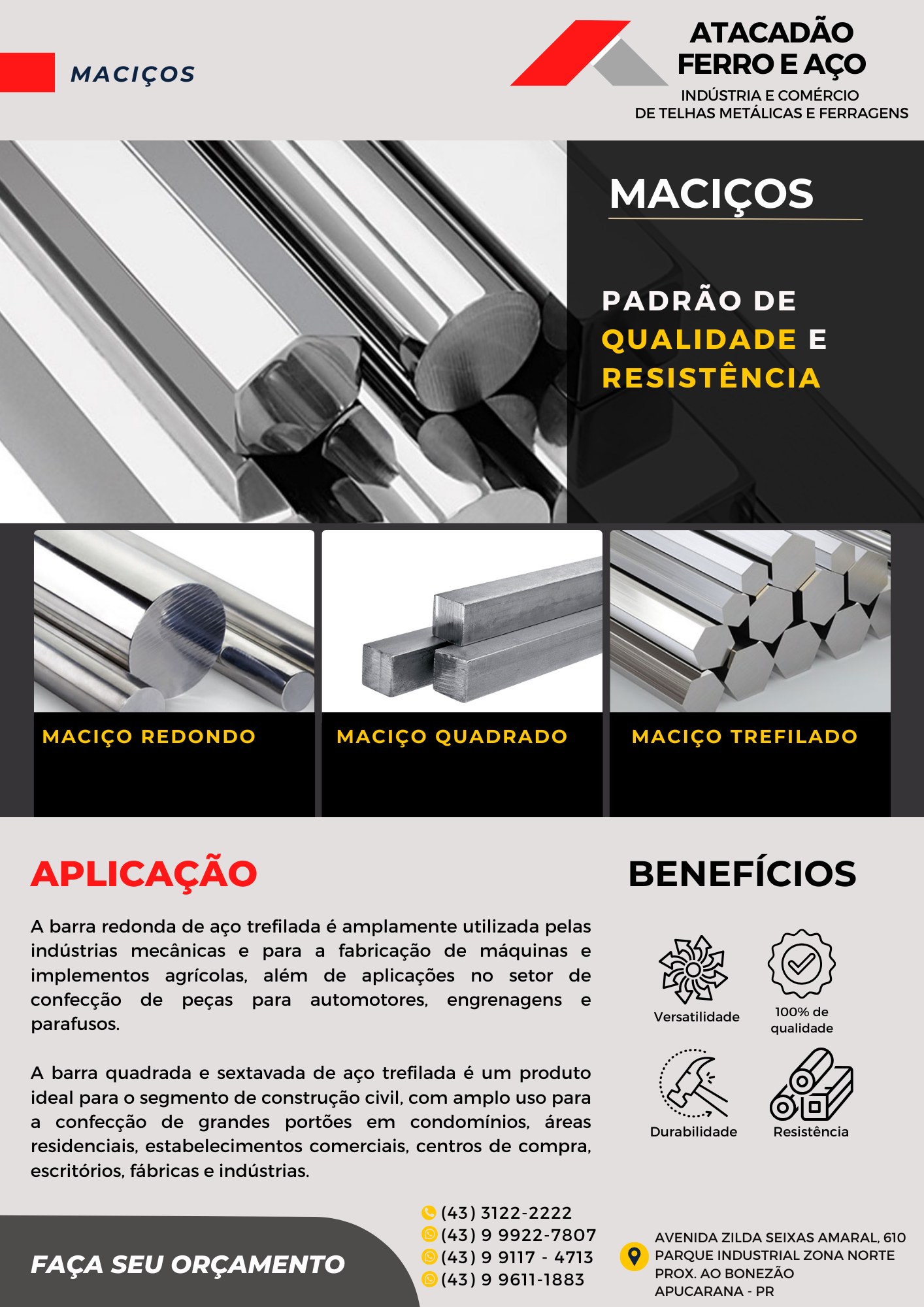 MACIÇOS

ATACADÃO FERRO E AÇO
INDÚSTRIA E COMÉRCIO
DE TELHAS METÁLICAS E FERRAGENS

MACIÇOS

PADRÃO DE QUALIDADE E RESISTÊNCIA

MACIÇO REDONDO

MACIÇO QUADRADO

MACIÇO TREFILADO

APLICAÇÃO

A barra redonda de aço trefilada é amplamente utilizada pelas indústrias mecânicas e para a fabricação de máquinas e implementos agrícolas, além de aplicações no setor de confecção de peças para automotores, engrenagens e parafusos.

A barra quadrada e sextavada de aço trefilada é um produto ideal para o segmento de construção civil, com amplo uso para a confecção de grandes portões em condomínios, áreas residenciais, estabelecimentos comerciais, centros de compra, escritórios, fábricas e indústrias.

BENEFÍCIOS

Versatilidade

100% de qualidade

Durabilidade

Resistência

FAÇA SEU ORÇAMENTO

(43) 3122-2222
(43) 9 9922-7807
(43) 9 9117 - 4713
(43) 9 9611-1883

AVENIDA ZILDA SEIXAS AMARAL, 610
PARQUE INDUSTRIAL ZONA NORTE
PROX. AO BONEZÃO
APUCARANA - PR